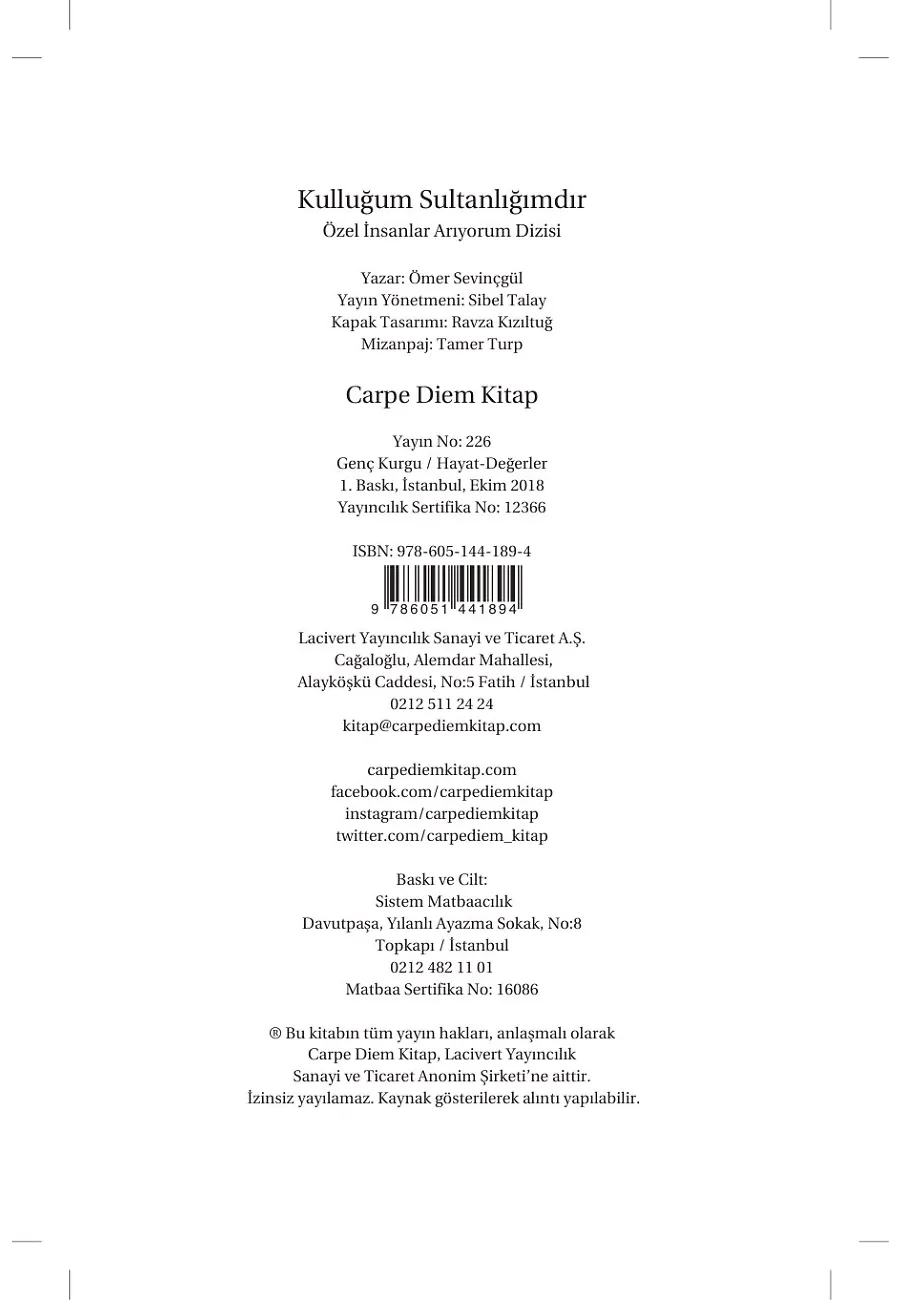 Kulluğum Sultanlığımdır
Özel İnsanlar Arıyorum Dizisi

Yazar: Ömer Sevinçgül
Yayın Yönetmeni: Sibel Talay
Kapak Tasarımı: Ravza Kızıltuğ
Mizanpaj: Tamer Turp

Carpe Diem Kitap

Yayın No: 226
Genç Kurgu / Hayat-Değerler
1. Baskı, İstanbul, Ekim 2018
Yayıncılık Sertifika No: 12366

ISBN: 978-605-144-189-4
9 786051 441894

Lacivert Yayıncılık Sanayi ve Ticaret A.Ş.
Cağaloğlu, Alemdar Mahallesi,
Alayköşkü Caddesi, No:5 Fatih / İstanbul
0212 511 24 24
kitap@carpediemkitap.com

carpediemkitap.com
facebook.com/carpediemkitap
instagram/carpediemkitap
twitter.com/carpediem_kitap

Baskı ve Cilt:
Sistem Matbaacılık
Davutpaşa, Yılanlı Ayazma Sokak, No:8
Topkapı / İstanbul
0212 482 11 01
Matbaa Sertifika No: 16086

® Bu kitabın tüm yayın hakları, anlaşmalı olarak
Carpe Diem Kitap, Lacivert Yayıncılık
Sanayi ve Ticaret Anonim Şirketi'ne aittir.
İzinsiz yayılamaz. Kaynak gösterilerek alıntı yapılabilir.